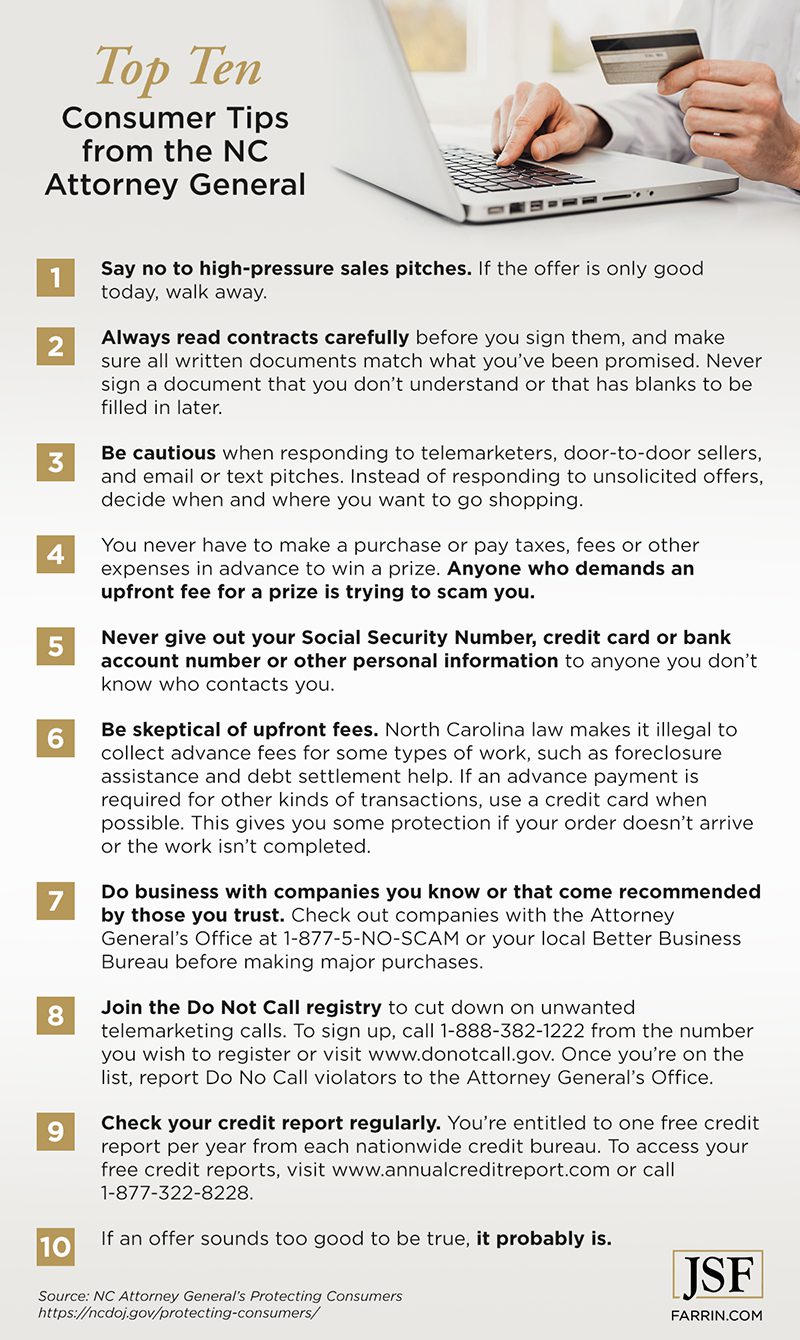 Top Ten
Consumer Tips from the NC Attorney General

1 Say no to high-pressure sales pitches. If the offer is only good today, walk away.

2 Always read contracts carefully before you sign them, and make sure all written documents match what you've been promised. Never sign a document that you don't understand or that has blanks to be filled in later.

3 Be cautious when responding to telemarketers, door-to-door sellers, and email or text pitches. Instead of responding to unsolicited offers, decide when and where you want to go shopping.

4 You never have to make a purchase or pay taxes, fees or other expenses in advance to win a prize. Anyone who demands an upfront fee for a prize is trying to scam you.

5 Never give out your Social Security Number, credit card or bank account number or other personal information to anyone you don't know who contacts you.

6 Be skeptical of upfront fees. North Carolina law makes it illegal to collect advance fees for some types of work, such as foreclosure assistance and debt settlement help. If an advance payment is required for other kinds of transactions, use a credit card when possible. This gives you some protection if your order doesn't arrive or the work isn't completed.

7 Do business with companies you know or that come recommended by those you trust. Check out companies with the Attorney General's Office at 1-877-5-NO-SCAM or your local Better Business Bureau before making major purchases.

8 Join the Do Not Call registry to cut down on unwanted telemarketing calls. To sign up, call 1-888-382-1222 from the number you wish to register or visit www.donotcall.gov. Once you're on the list, report Do No Call violators to the Attorney General's Office.

9 Check your credit report regularly. You're entitled to one free credit report per year from each nationwide credit bureau. To access your free credit reports, visit www.annualcreditreport.com or call 1-877-322-8228.

10 If an offer sounds too good to be true, it probably is.

Source: NC Attorney General's Protecting Consumers
https://ncdoj.gov/protecting-consumers/

JSF
FARRIN.COM